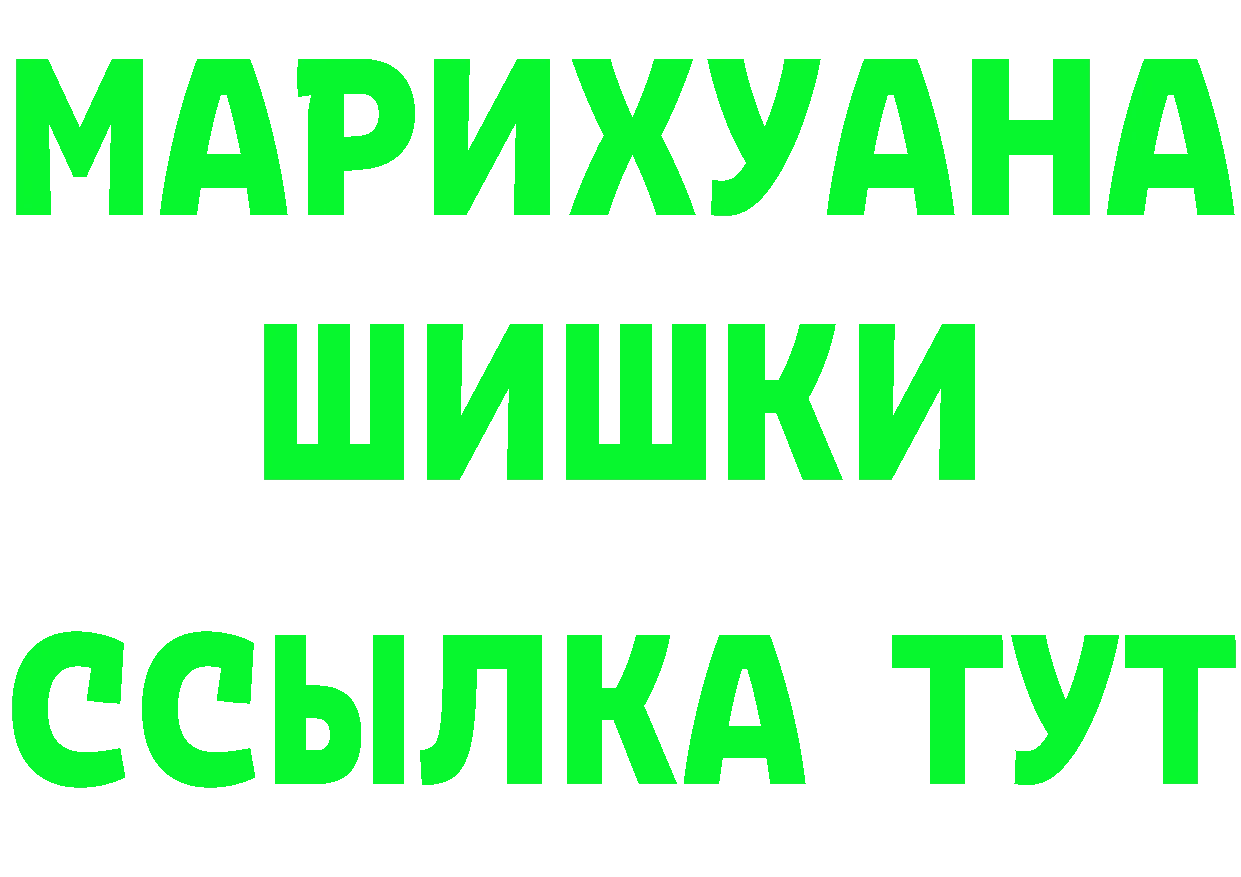 МАРИХУАНА
ШИШКИ
ССЫЛКА ТУТ